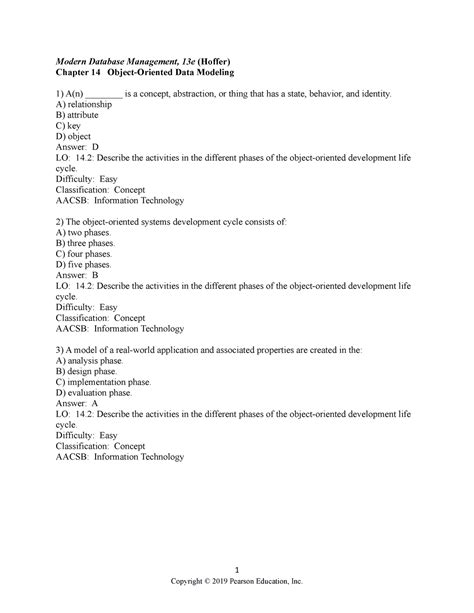 Modern Database Management, 13e (Hoffer)
Chapter 14 Object-Oriented Data Modeling

1) A(n) ________ is a concept, abstraction, or thing that has a state, behavior, and identity.
A) relationship
B) attribute
C) key
D) object
Answer: D
LO: 14.2: Describe the activities in the different phases of the object-oriented development life cycle.
Difficulty: Easy
Classification: Concept
AACSB: Information Technology

2) The object-oriented systems development cycle consists of:
A) two phases.
B) three phases.
C) four phases.
D) five phases.
Answer: B
LO: 14.2: Describe the activities in the different phases of the object-oriented development life cycle.
Difficulty: Easy
Classification: Concept
AACSB: Information Technology

3) A model of a real-world application and associated properties are created in the:
A) analysis phase.
B) design phase.
C) implementation phase.
D) evaluation phase.
Answer: A
LO: 14.2: Describe the activities in the different phases of the object-oriented development life cycle.
Difficulty: Easy
Classification: Concept
AACSB: Information Technology

1
Copyright © 2019 Pearson Education, Inc.